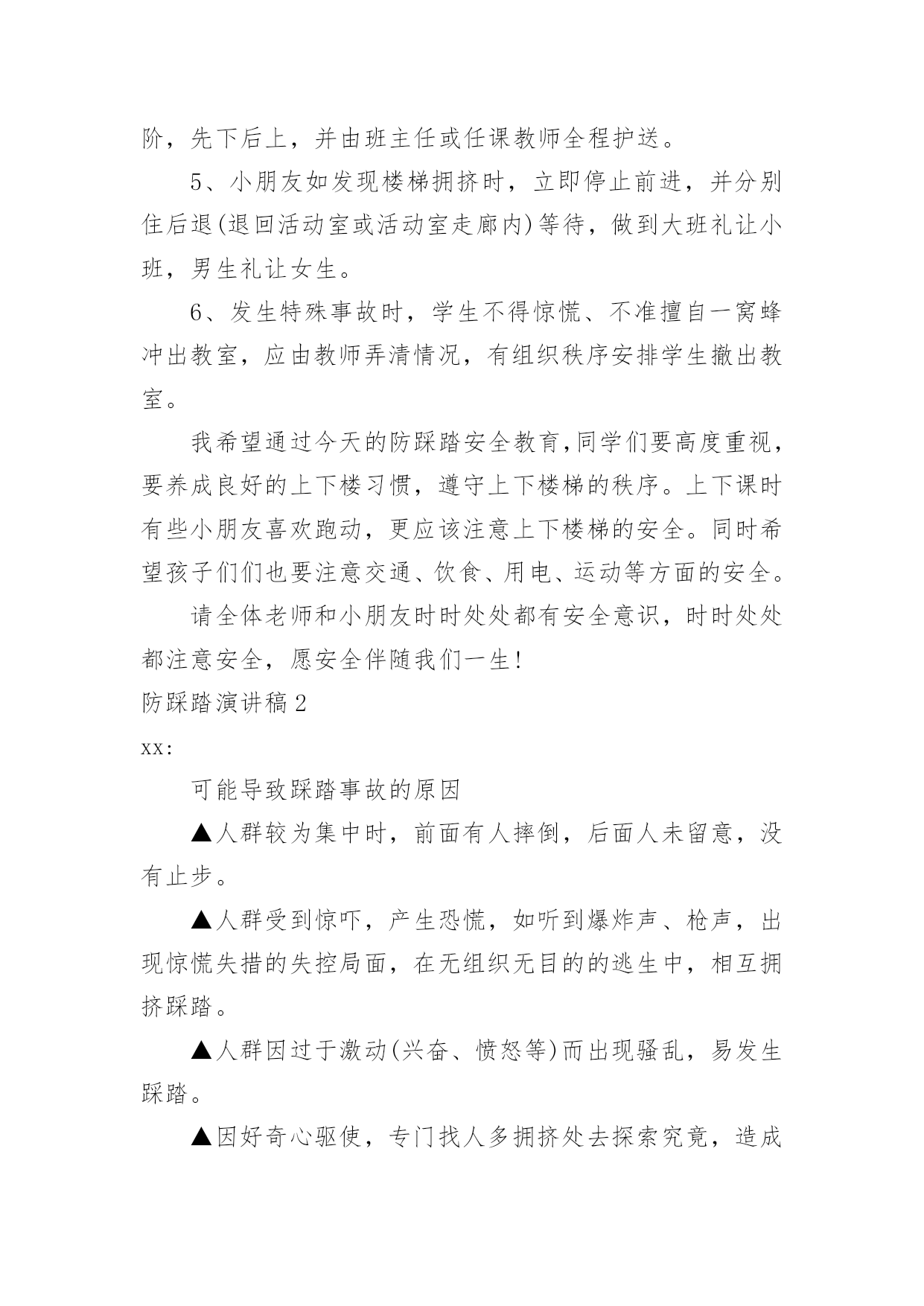 阶，先下后上，并由班主任或任课教师全程护送。

5、小朋友如发现楼梯拥挤时，立即停止前进，并分别住后退(退回活动室或活动室走廊内)等待，做到大班礼让小班，男生礼让女生。

6、发生特殊事故时，学生不得惊慌、不准擅自一窝蜂冲出教室，应由教师弄清情况，有组织秩序安排学生撤出教室。

我希望通过今天的防踩踏安全教育,同学们要高度重视，要养成良好的上下楼习惯，遵守上下楼梯的秩序。上下课时有些小朋友喜欢跑动，更应该注意上下楼梯的安全。同时希望孩子们们也要注意交通、饮食、用电、运动等方面的安全。

请全体老师和小朋友时时处处都有安全意识，时时处处都注意安全，愿安全伴随我们一生!

防踩踏演讲稿2

xx:

可能导致踩踏事故的原因

▲人群较为集中时，前面有人摔倒，后面人未留意，没有止步。

▲人群受到惊吓，产生恐慌，如听到爆炸声、枪声，出现惊慌失措的失控局面，在无组织无目的的逃生中，相互拥挤踩踏。

▲人群因过于激动(兴奋、愤怒等)而出现骚乱，易发生踩踏。

▲因好奇心驱使，专门找人多拥挤处去探索究竟，造成